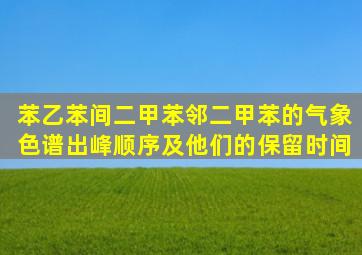 苯乙苯间二甲苯邻二甲苯的气象色谱出峰顺序及他们的保留时间